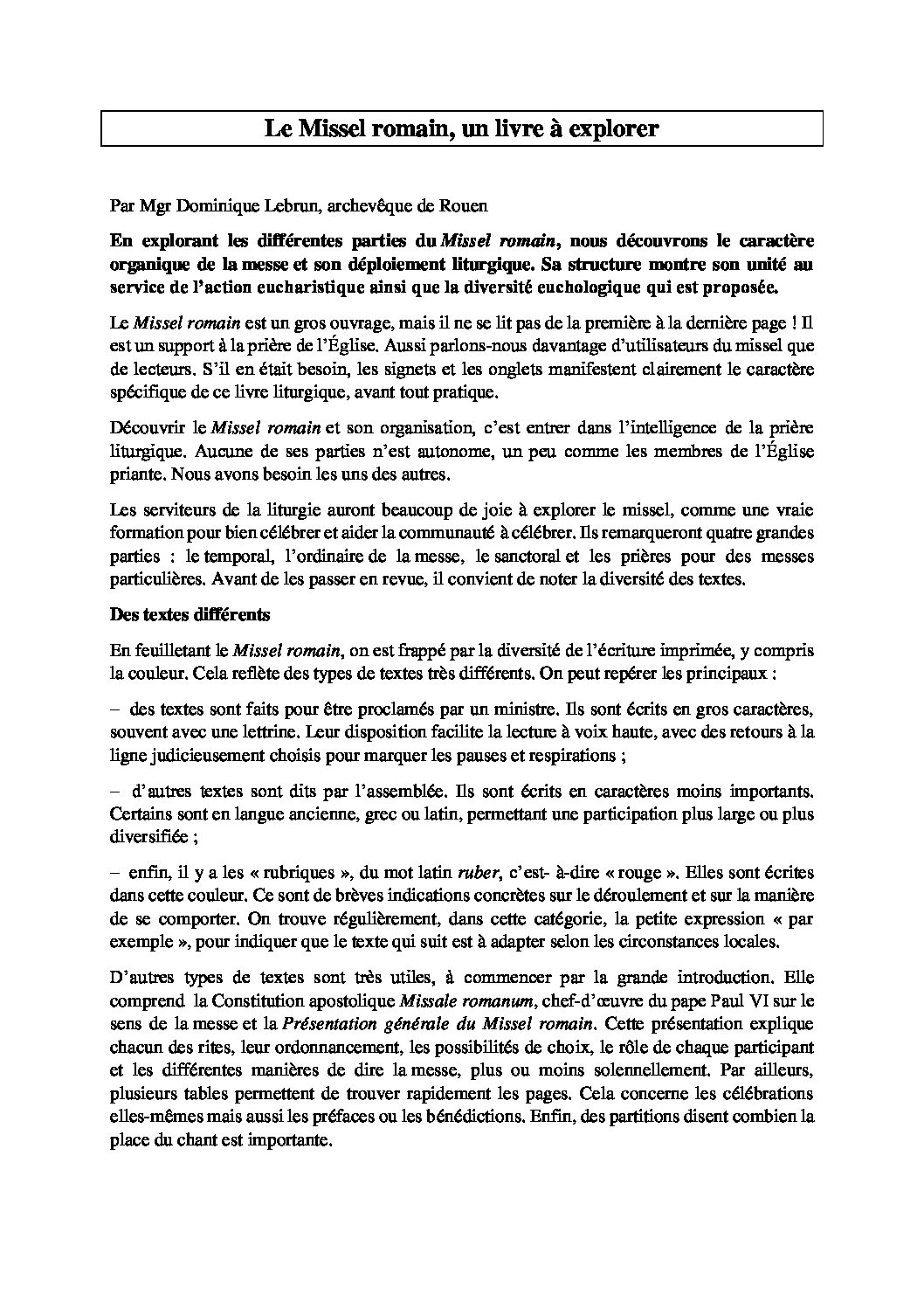 Le Missel romain, un livre à explorer

Par Mgr Dominique Lebrun, archevêque de Rouen

En explorant les différentes parties du Missel romain, nous découvrons le caractère organique de la messe et son déploiement liturgique. Sa structure montre son unité au service de l'action eucharistique ainsi que la diversité euchologique qui est proposée.

Le Missel romain est un gros ouvrage, mais il ne se lit pas de la première à la dernière page ! Il est un support à la prière de l'Église. Aussi parlons-nous davantage d'utilisateurs du missel que de lecteurs. S'il en était besoin, les signets et les onglets manifestent clairement le caractère spécifique de ce livre liturgique, avant tout pratique.

Découvrir le Missel romain et son organisation, c'est entrer dans l'intelligence de la prière liturgique. Aucune de ses parties n'est autonome, un peu comme les membres de l'Église priante. Nous avons besoin les uns des autres.

Les serviteurs de la liturgie auront beaucoup de joie à explorer le missel, comme une vraie formation pour bien célébrer et aider la communauté à célébrer. Ils remarqueront quatre grandes parties : le temporal, l'ordinaire de la messe, le sanctoral et les prières pour des messes particulières. Avant de les passer en revue, il convient de noter la diversité des textes.

Des textes différents

En feuilletant le Missel romain, on est frappé par la diversité de l'écriture imprimée, y compris la couleur. Cela reflète des types de textes très différents. On peut repérer les principaux :

– des textes sont faits pour être proclamés par un ministre. Ils sont écrits en gros caractères, souvent avec une lettrine. Leur disposition facilite la lecture à voix haute, avec des retours à la ligne judicieusement choisis pour marquer les pauses et respirations ;

– d'autres textes sont dits par l'assemblée. Ils sont écrits en caractères moins importants. Certains sont en langue ancienne, grec ou latin, permettant une participation plus large ou plus diversifiée ;

– enfin, il y a les « rubriques », du mot latin ruber, c'est- à-dire « rouge ». Elles sont écrites dans cette couleur. Ce sont de brèves indications concrètes sur le déroulement et sur la manière de se comporter. On trouve régulièrement, dans cette catégorie, la petite expression « par exemple », pour indiquer que le texte qui suit est à adapter selon les circonstances locales.

D'autres types de textes sont très utiles, à commencer par la grande introduction. Elle comprend la Constitution apostolique Missale romanum, chef-d'œuvre du pape Paul VI sur le sens de la messe et la Présentation générale du Missel romain. Cette présentation explique chacun des rites, leur ordonnancement, les possibilités de choix, le rôle de chaque participant et les différentes manières de dire la messe, plus ou moins solennellement. Par ailleurs, plusieurs tables permettent de trouver rapidement les pages. Cela concerne les célébrations elles-mêmes mais aussi les préfaces ou les bénédictions. Enfin, des partitions disent combien la place du chant est importante.